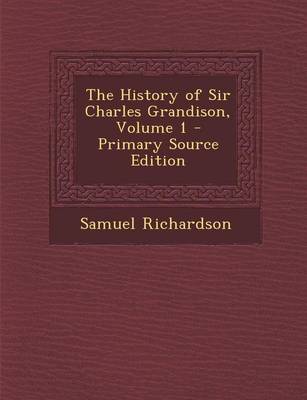 The History of Sir Charles Grandison, Volume 1 - Primary Source Edition

Samuel Richardson